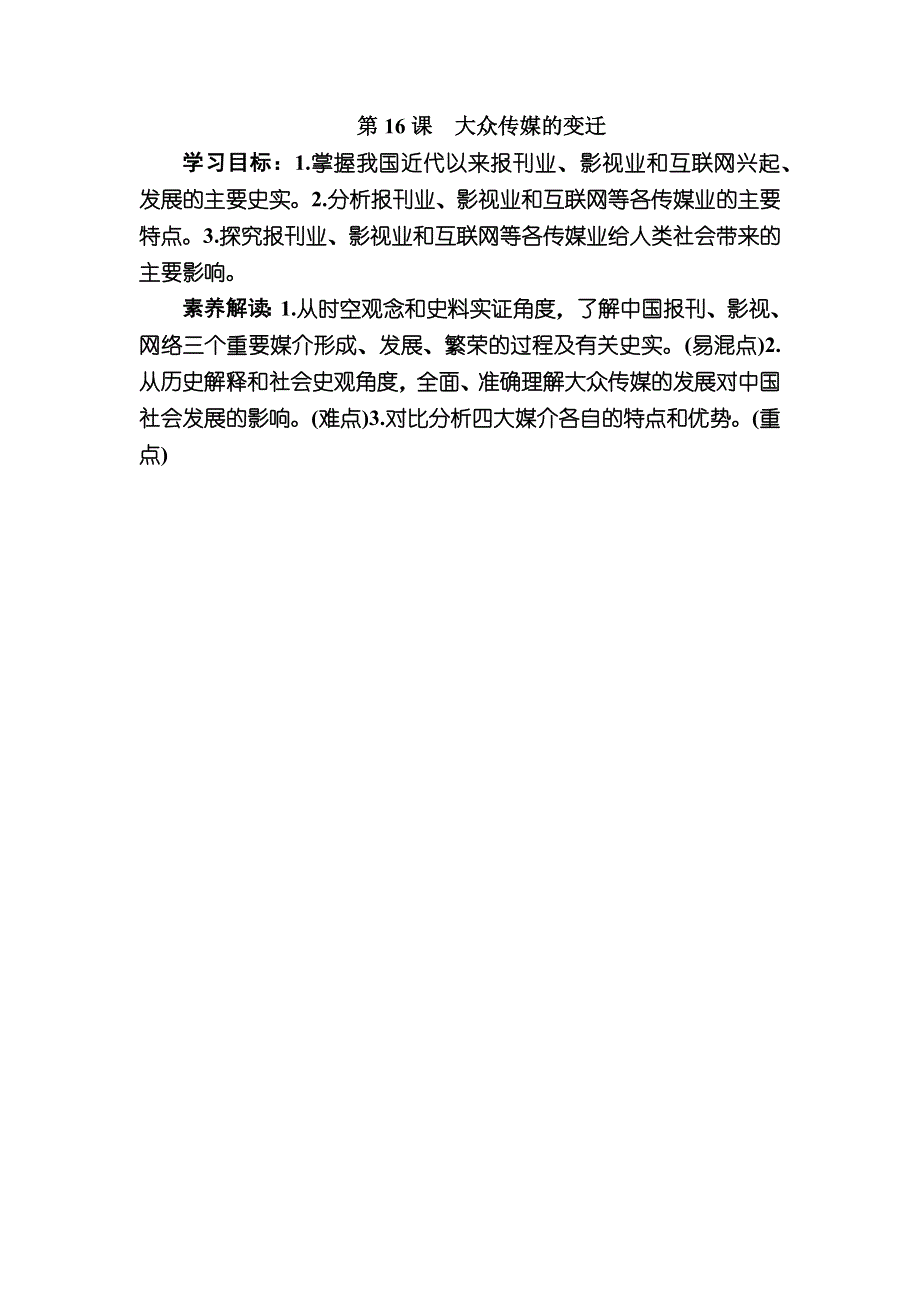 第 16 课　大众传媒的变迁

学习目标：1.掌握我国近代以来报刊业、影视业和互联网兴起、发展的主要史实。2.分析报刊业、影视业和互联网等各传媒业的主要特点。3.探究报刊业、影视业和互联网等各传媒业给人类社会带来的主要影响。

素养解读：1.从时空观念和史料实证角度，了解中国报刊、影视、网络三个重要媒介形成、发展、繁荣的过程及有关史实。(易混点)2.从历史解释和社会史观角度，全面、准确理解大众传媒的发展对中国社会发展的影响。(难点)3.对比分析四大媒介各自的特点和优势。(重点)